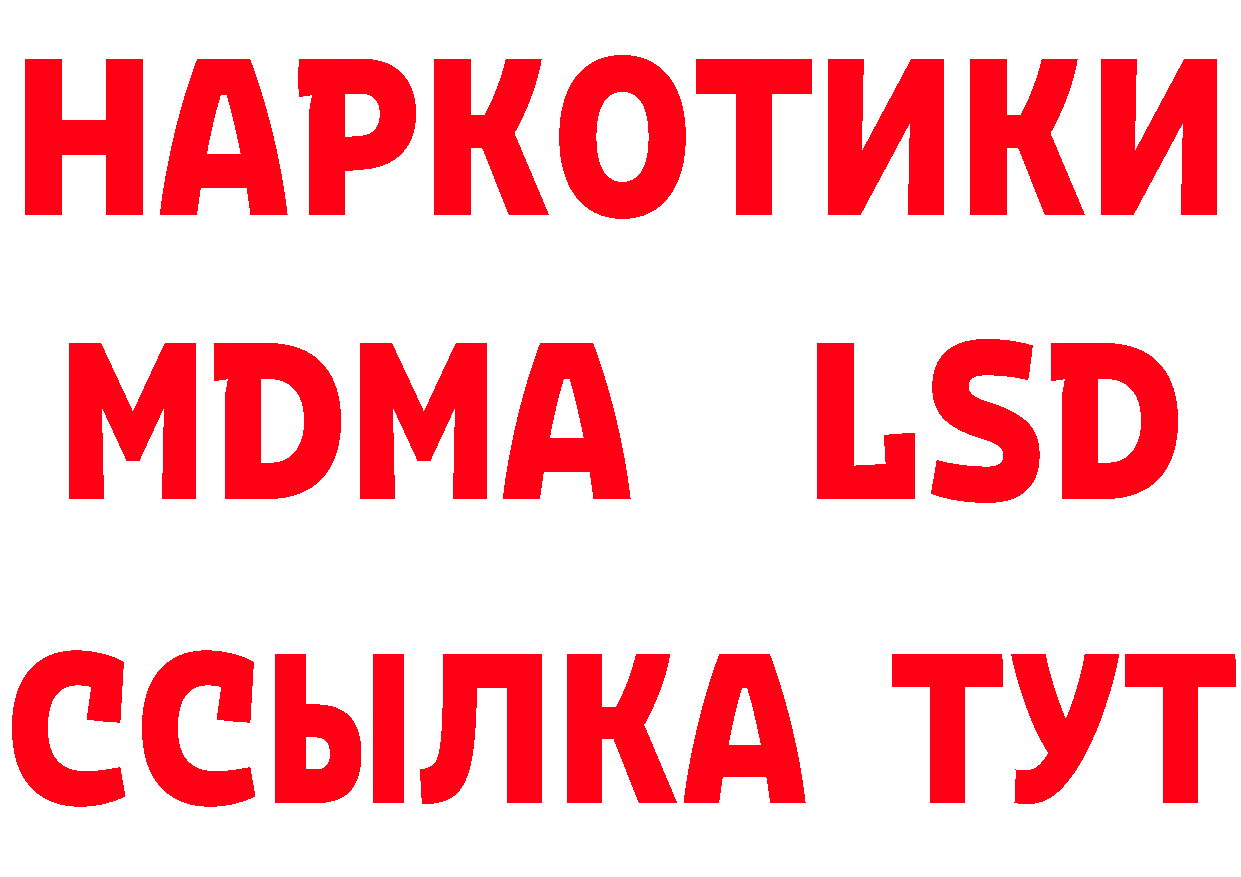 НАРКОТИКИ
MDMA LSD
ССЫЛКА ТУТ